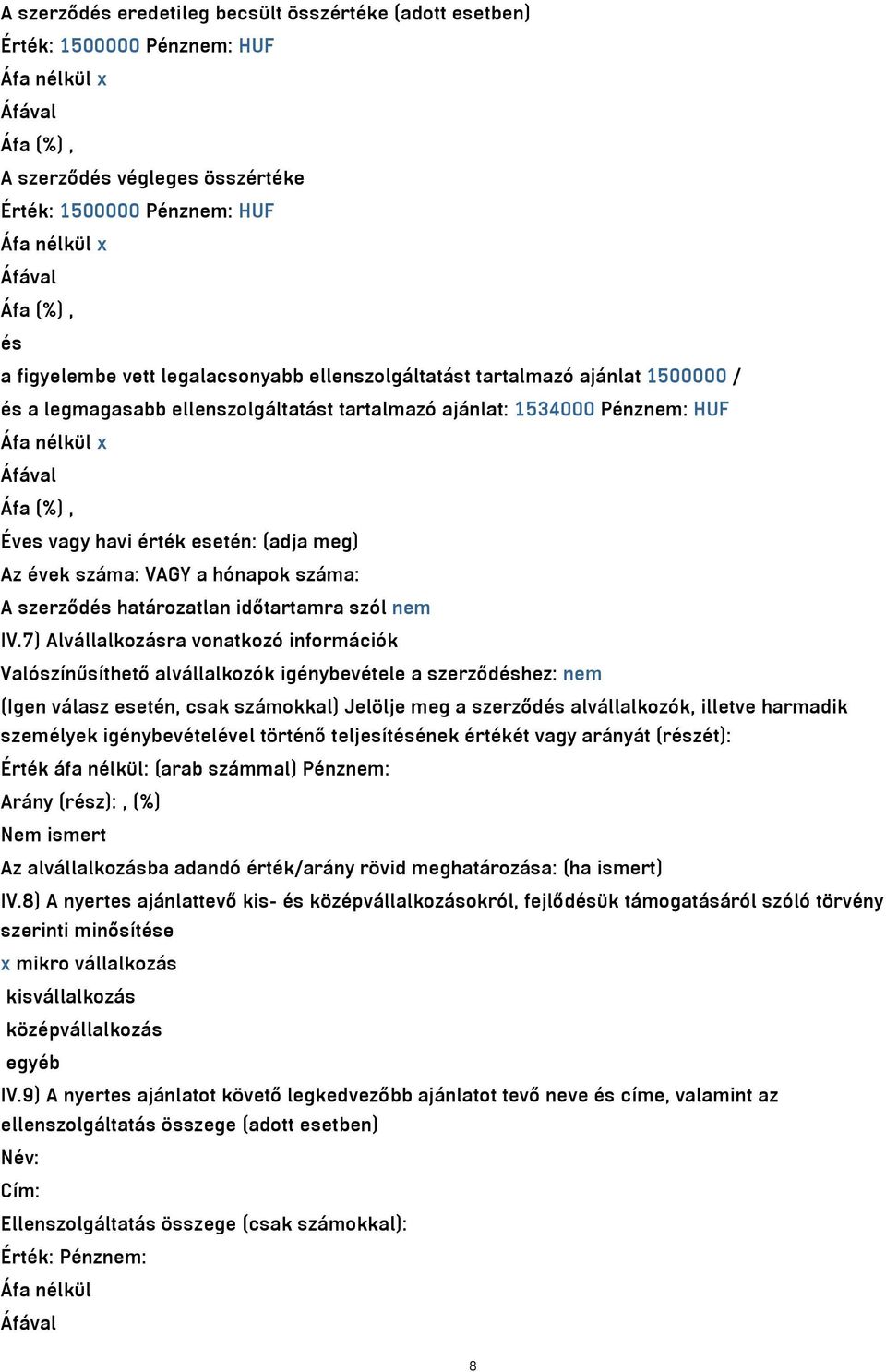 A szerződés eredetileg becsült összértéke (adott esetben)
Érték: 1500000 Pénznem: HUF
Áfa nélkül x
Áfával
Áfa (%) ,
A szerződés végleges összértéke
Érték: 1500000 Pénznem: HUF
Áfa nélkül x
Áfával
Áfa (%) ,
és
a figyelembe vett legalacsonyabb ellenszolgáltatást tartalmazó ajánlat 1500000 /
és a legmagasabb ellenszolgáltatást tartalmazó ajánlat: 1534000 Pénznem: HUF
Áfa nélkül x
Áfával
Áfa (%) ,
Éves vagy havi érték esetén: (adja meg)
Az évek száma: VAGY a hónapok száma:
A szerződés határozatlan időtartamra szól nem
IV.7) Alvállalkozásra vonatkozó információk
Valószínűsíthető alvállalkozók igénybevétele a szerződéshez: nem
(Igen válasz esetén, csak számokkal) Jelölje meg a szerződés alvállalkozók, illetve harmadik személyek igénybevételével történő teljesítésének értékét vagy arányát (részét):
Érték áfa nélkül: (arab számmal) Pénznem:
Arány (rész): , (%)
Nem ismert
Az alvállalkozásba adandó érték/arány rövid meghatározása: (ha ismert)
IV.8) A nyertes ajánlattevő kis- és középvállalkozásokról, fejlődésük támogatásáról szóló törvény szerinti minősítése
x mikro vállalkozás
kisvállalkozás
középvállalkozás
egyéb
IV.9) A nyertes ajánlatot követő legkedvezőbb ajánlatot tevő neve és címe, valamint az ellenszolgáltatás összege (adott esetben)
Név:
Cím:
Ellenszolgáltatás összege (csak számokkal):
Érték: Pénznem:
Áfa nélkül
Áfával
8